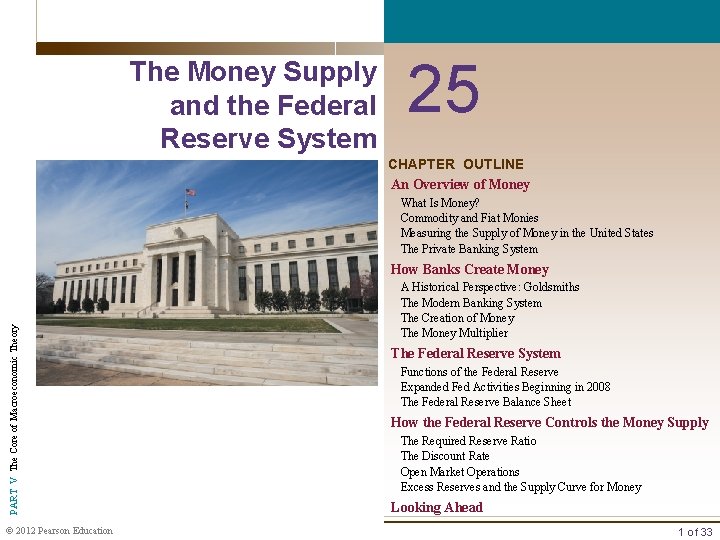 The Money Supply and the Federal Reserve System

25

CHAPTER OUTLINE

An Overview of Money

What Is Money?
Commodity and Fiat Monies
Measuring the Supply of Money in the United States
The Private Banking System

How Banks Create Money

A Historical Perspective: Goldsmiths
The Modern Banking System
The Creation of Money
The Money Multiplier

The Federal Reserve System

Functions of the Federal Reserve
Expanded Fed Activities Beginning in 2008
The Federal Reserve Balance Sheet

How the Federal Reserve Controls the Money Supply

The Required Reserve Ratio
The Discount Rate
Open Market Operations
Excess Reserves and the Supply Curve for Money

Looking Ahead

PART V The Core of Macroeconomic Theory

© 2012 Pearson Education

1 of 33